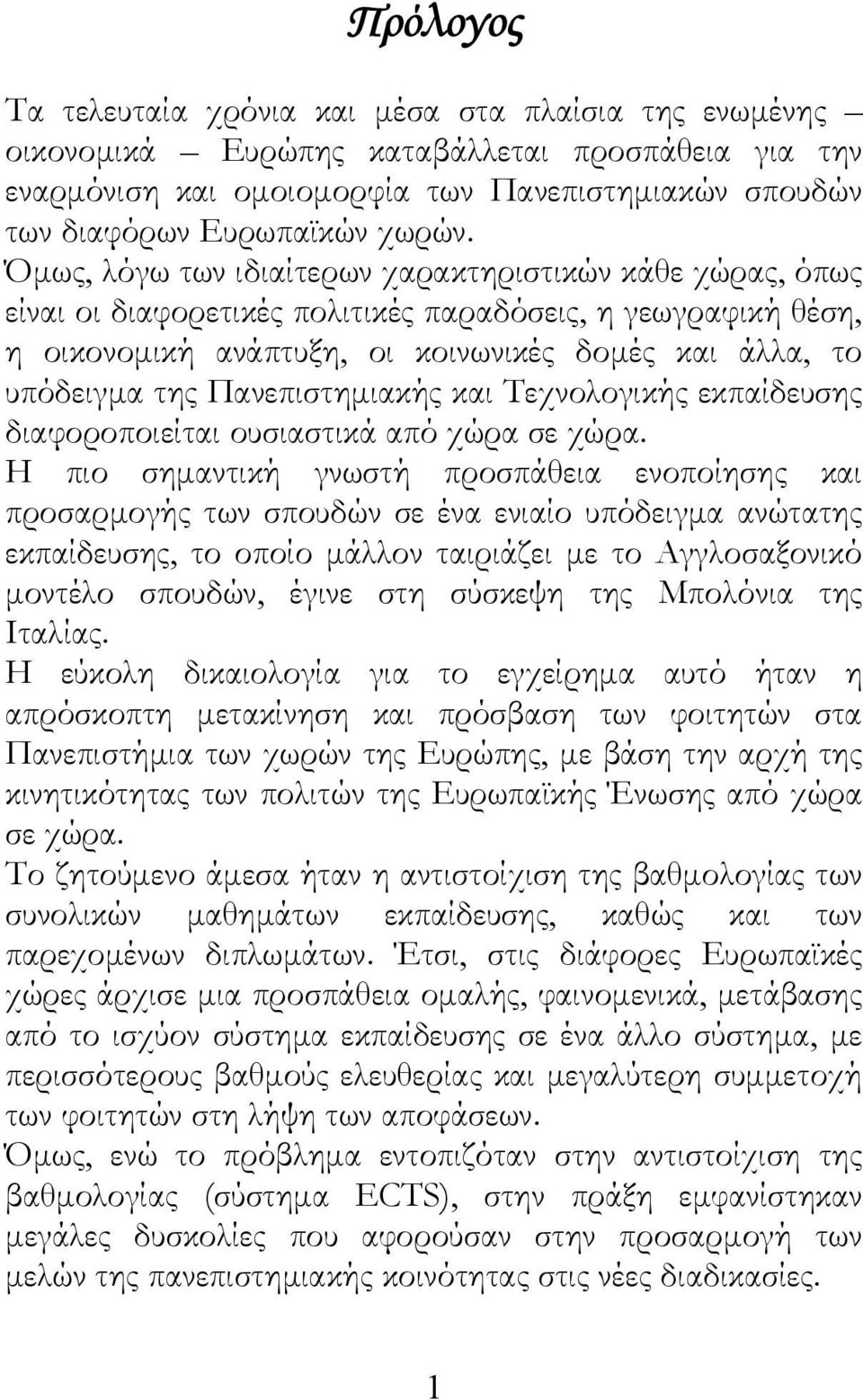 Πρόλογος

Τα τελευταία χρόνια και μέσα στα πλαίσια της ενωμένης – οικονομικά – Ευρώπης καταβάλλεται προσπάθεια για την εναρμόνιση και ομοιομορφία των Πανεπιστημιακών σπουδών των διαφόρων Ευρωπαϊκών χωρών.
Όμως, λόγω των ιδιαίτερων χαρακτηριστικών κάθε χώρας, όπως είναι οι διαφορετικές πολιτικές παραδόσεις, η γεωγραφική θέση, η οικονομική ανάπτυξη, οι κοινωνικές δομές και άλλα, το υπόδειγμα της Πανεπιστημιακής και Τεχνολογικής εκπαίδευσης διαφοροποιείται ουσιαστικά από χώρα σε χώρα.
Η πιο σημαντική γνωστή προσπάθεια ενοποίησης και προσαρμογής των σπουδών σε ένα ενιαίο υπόδειγμα ανώτατης εκπαίδευσης, το οποίο μάλλον ταιριάζει με το Αγγλοσαξονικό μοντέλο σπουδών, έγινε στη σύσκεψη της Μπολόνια της Ιταλίας.
Η εύκολη δικαιολογία για το εγχείρημα αυτό ήταν η απρόσκοπτη μετακίνηση και πρόσβαση των φοιτητών στα Πανεπιστήμια των χωρών της Ευρώπης, με βάση την αρχή της κινητικότητας των πολιτών της Ευρωπαϊκής Ένωσης από χώρα σε χώρα.
Το ζητούμενο άμεσα ήταν η αντιστοίχιση της βαθμολογίας των συνολικών μαθημάτων εκπαίδευσης, καθώς και των παρεχομένων διπλωμάτων. Έτσι, στις διάφορες Ευρωπαϊκές χώρες άρχισε μια προσπάθεια ομαλής, φαινομενικά, μετάβασης από το ισχύον σύστημα εκπαίδευσης σε ένα άλλο σύστημα, με περισσότερους βαθμούς ελευθερίας και μεγαλύτερη συμμετοχή των φοιτητών στη λήψη των αποφάσεων.
Όμως, ενώ το πρόβλημα εντοπιζόταν στην αντιστοίχιση της βαθμολογίας (σύστημα ECTS), στην πράξη εμφανίστηκαν μεγάλες δυσκολίες που αφορούσαν στην προσαρμογή των μελών της πανεπιστημιακής κοινότητας στις νέες διαδικασίες.

1